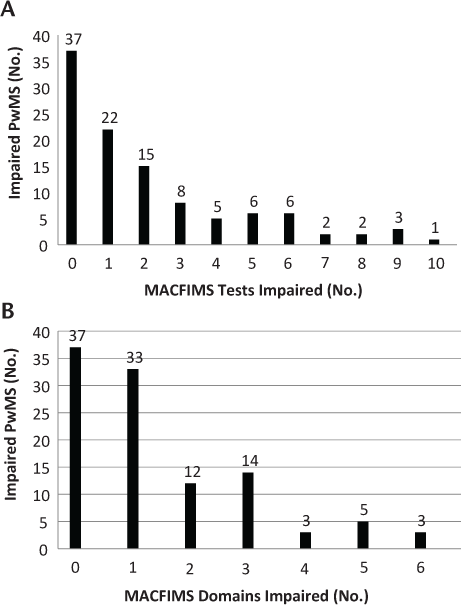 A

Impaired PwMS (No.)

40
35
30
25
20
15
10
5
0

37
22
15
8
5
6
6
2
2
3
1

0 1 2 3 4 5 6 7 8 9 10

MACFIMS Tests Impaired (No.)

B

Impaired PwMS (No.)

40
35
30
25
20
15
10
5
0

37
33
12
14
3
5
3

0 1 2 3 4 5 6

MACFIMS Domains Impaired (No.)